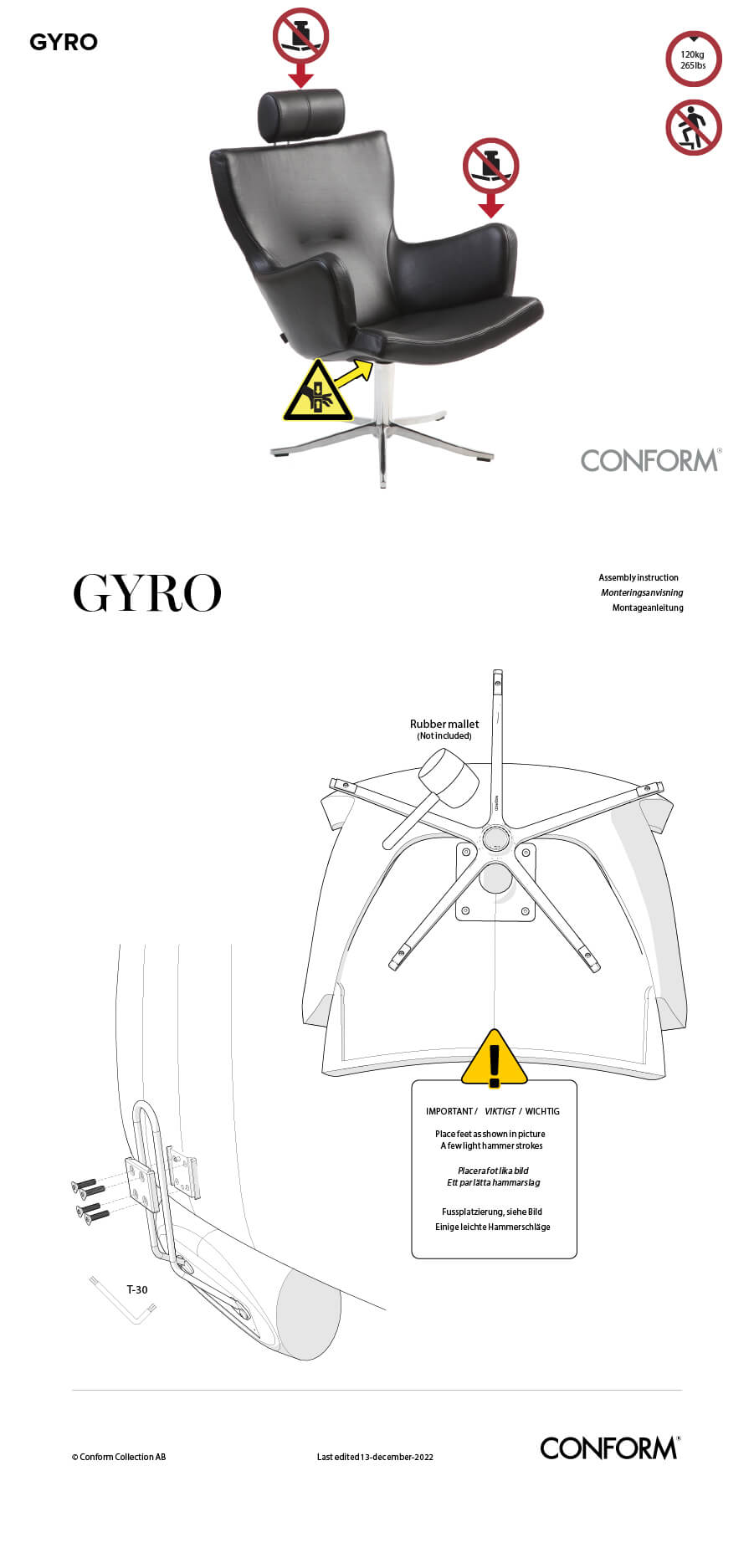 GYRO

120kg
265lbs

CONFORM®

GYRO

Assembly instruction
Monteringsanvisning
Montageanleitung

Rubber mallet
(Not included)

IMPORTANT / VIKTIGT / WICHTIG

Place feet as shown in picture
A few light hammer strokes

Placera fot lika bild
Ett par lätta hammarslag

Fussplatzierung, siehe Bild
Einige leichte Hammerschläge

T-30

© Conform Collection AB

Last edited 13-december-2022

CONFORM®